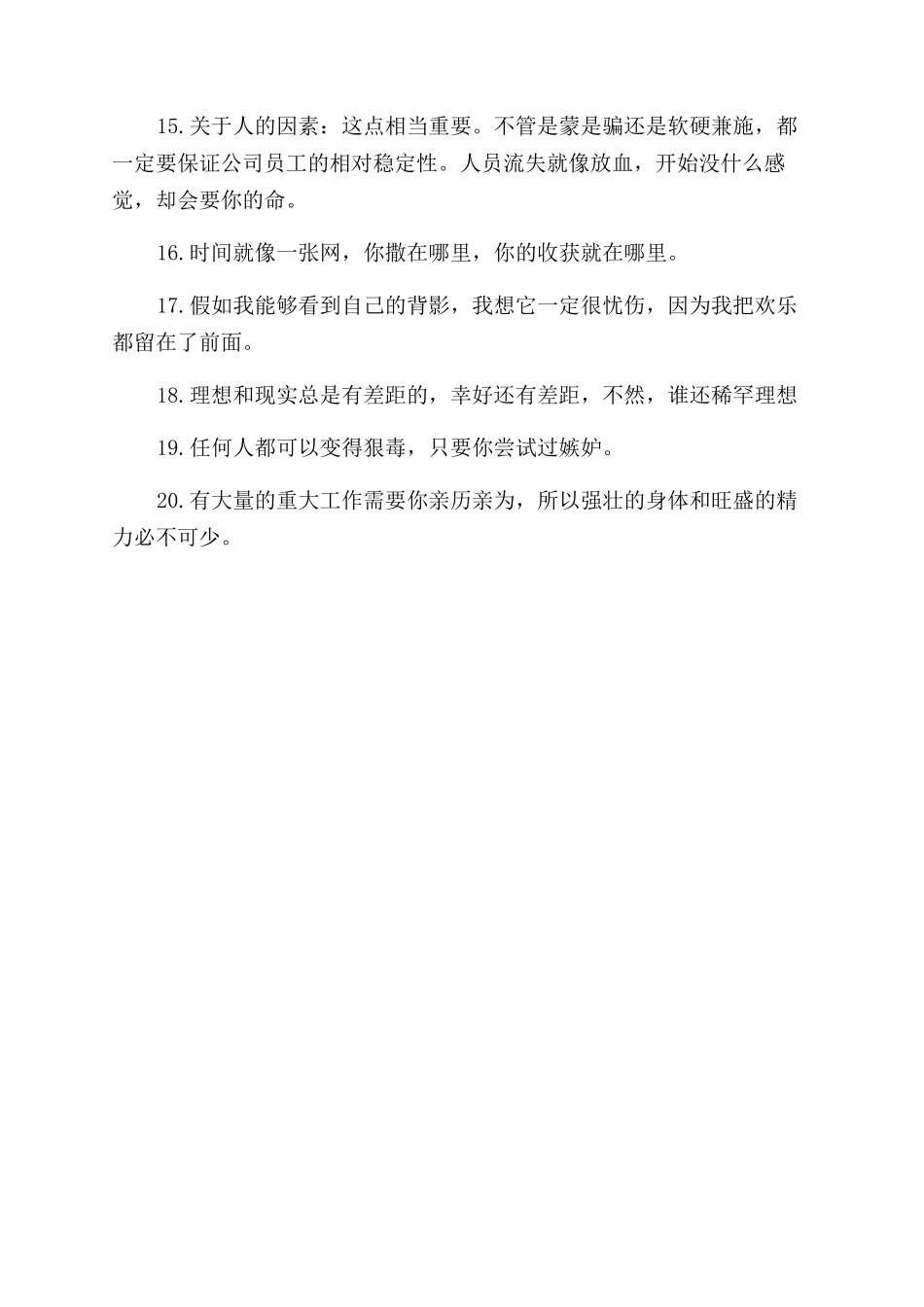 15.关于人的因素：这点相当重要。不管是蒙是骗还是软硬兼施，都一定要保证公司员工的相对稳定性。人员流失就像放血，开始没什么感觉，却会要你的命。

16.时间就像一张网，你撒在哪里，你的收获就在哪里。

17.假如我能够看到自己的背影，我想它一定很忧伤，因为我把欢乐都留在了前面。

18.理想和现实总是有差距的，幸好还有差距，不然，谁还稀罕理想

19.任何人都可以变得狠毒，只要你尝试过嫉妒。

20.有大量的重大工作需要你亲历亲为，所以强壮的身体和旺盛的精力必不可少。